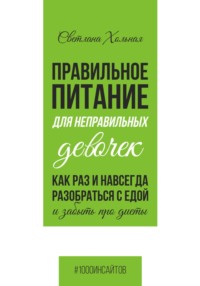 Светлана Хольная

ПРАВИЛЬНОЕ ПИТАНИЕ
ДЛЯ НЕПРАВИЛЬНЫХ
девочек

КАК РАЗ И НАВСЕГДА РАЗОБРАТЬСЯ С ЕДОЙ
и забыть про диеты

#1000ИНСАЙТОВ